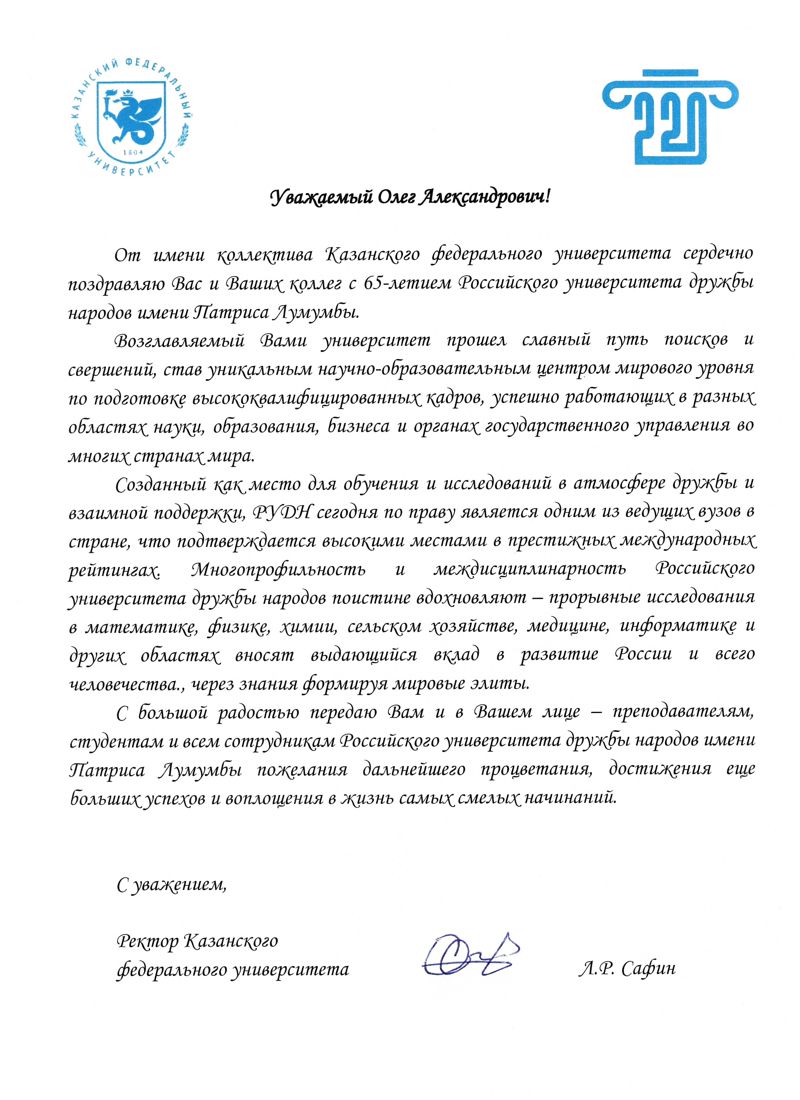 КАЗАНСКИЙ ФЕДЕРАЛЬНЫЙ УНИВЕРСИТЕТ
1804

Уважаемый Олег Александрович!

От имени коллектива Казанского федерального университета сердечно поздравляю Вас и Ваших коллег с 65-летием Российского университета дружбы народов имени Патриса Лумумбы.

Возглавляемый Вами университет прошел славный путь поисков и свершений, став уникальным научно-образовательным центром мирового уровня по подготовке высококвалифицированных кадров, успешно работающих в разных областях науки, образования, бизнеса и органах государственного управления во многих странах мира.

Созданный как место для обучения и исследований в атмосфере дружбы и взаимной поддержки, РУДН сегодня по праву является одним из ведущих вузов в стране, что подтверждается высокими местами в престижных международных рейтингах. Многопрофильность и междисциплинарность Российского университета дружбы народов поистине вдохновляют – прорывные исследования в математике, физике, химии, сельском хозяйстве, медицине, информатике и других областях вносят выдающийся вклад в развитие России и всего человечества., через знания формируя мировые элиты.

С большой радостью передаю Вам и в Вашем лице – преподавателям, студентам и всем сотрудникам Российского университета дружбы народов имени Патриса Лумумбы пожелания дальнейшего процветания, достижения еще больших успехов и воплощения в жизнь самых смелых начинаний.

С уважением,

Ректор Казанского федерального университета Л.Р. Сафин